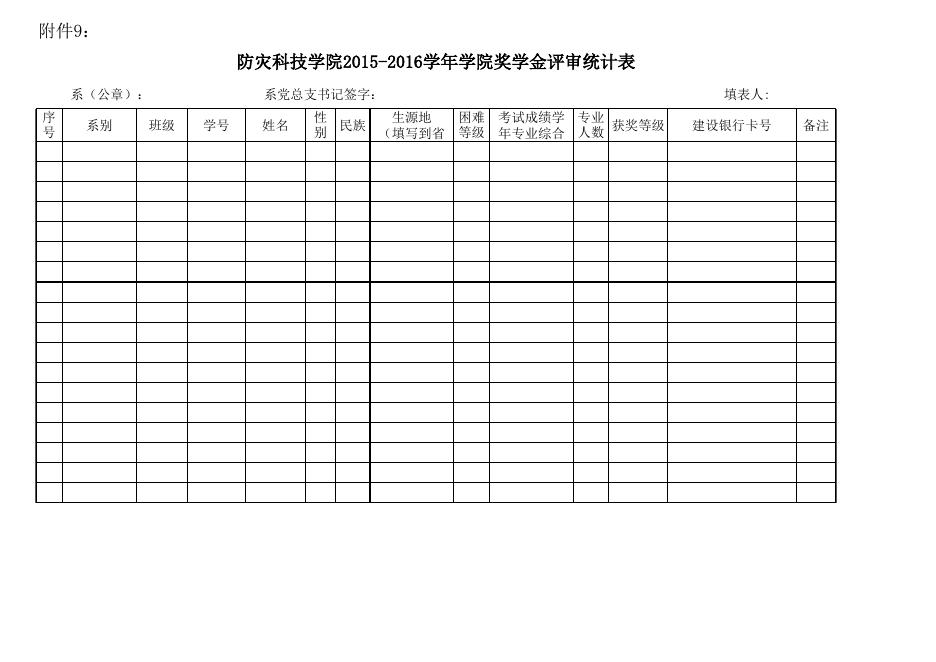 附件9：

防灾科技学院2015-2016学年学院奖学金评审统计表

系（公章）：　　系党总支书记签字：　　填表人：

| 序号 | 系别 | 班级 | 学号 | 姓名 | 性别 | 民族 | 生源地（填写到省 | 困难等级 | 考试成绩学年专业综合 | 专业人数 | 获奖等级 | 建设银行卡号 | 备注 |
|---|---|---|---|---|---|---|---|---|---|---|---|---|---|
| | | | | | | | | | | | | | |
| | | | | | | | | | | | | | |
| | | | | | | | | | | | | | |
| | | | | | | | | | | | | | |
| | | | | | | | | | | | | | |
| | | | | | | | | | | | | | |
| | | | | | | | | | | | | | |
| | | | | | | | | | | | | | |
| | | | | | | | | | | | | | |
| | | | | | | | | | | | | | |
| | | | | | | | | | | | | | |
| | | | | | | | | | | | | | |
| | | | | | | | | | | | | | |
| | | | | | | | | | | | | | |
| | | | | | | | | | | | | | |
| | | | | | | | | | | | | | |
| | | | | | | | | | | | | | |
| | | | | | | | | | | | | | |